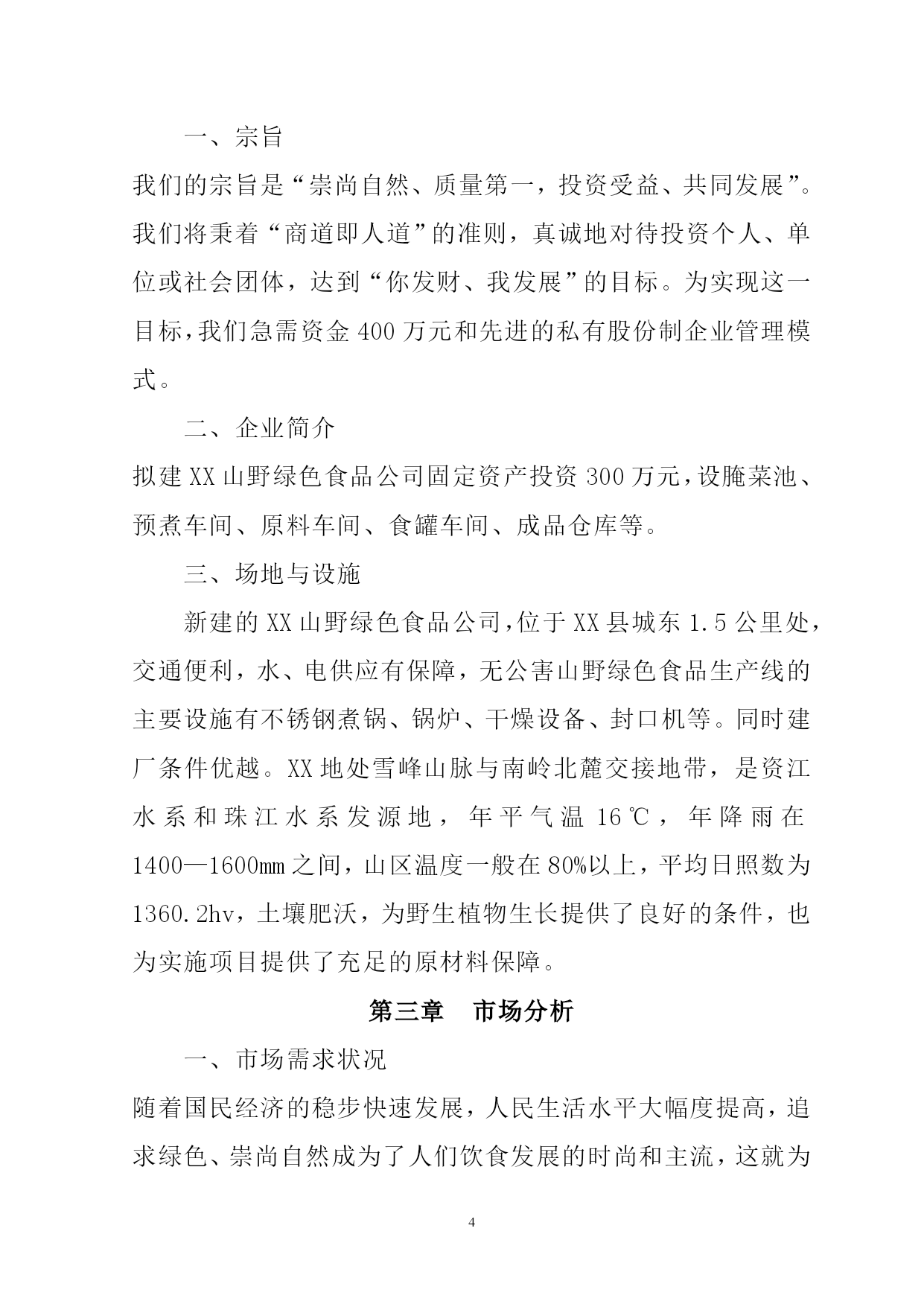 一、宗旨

我们的宗旨是“崇尚自然、质量第一，投资受益、共同发展”。我们将秉着“商道即人道”的准则，真诚地对待投资个人、单位或社会团体，达到“你发财、我发展”的目标。为实现这一目标，我们急需资金 400 万元和先进的私有股份制企业管理模式。

二、企业简介

拟建 XX 山野绿色食品公司固定资产投资 300 万元，设腌菜池、预煮车间、原料车间、食罐车间、成品仓库等。

三、场地与设施

新建的 XX 山野绿色食品公司，位于 XX 县城东 1.5 公里处，交通便利，水、电供应有保障，无公害山野绿色食品生产线的主要设施有不锈钢煮锅、锅炉、干燥设备、封口机等。同时建厂条件优越。XX 地处雪峰山脉与南岭北麓交接地带，是资江水系和珠江水系发源地，年平气温 16℃，年降雨在 1400—1600㎜之间，山区温度一般在 80%以上，平均日照数为 1360.2hv，土壤肥沃，为野生植物生长提供了良好的条件，也为实施项目提供了充足的原材料保障。

第三章　市场分析

一、市场需求状况

随着国民经济的稳步快速发展，人民生活水平大幅度提高，追求绿色、崇尚自然成为了人们饮食发展的时尚和主流，这就为

4